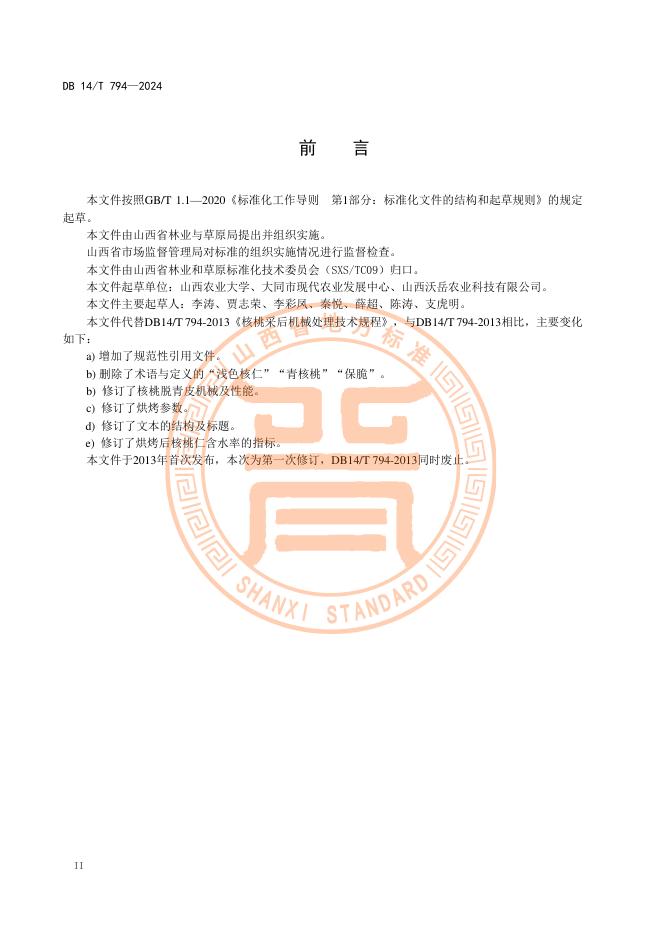 DB 14/T 794—2024

前　言

本文件按照GB/T 1.1—2020《标准化工作导则　第1部分：标准化文件的结构和起草规则》的规定起草。

本文件由山西省林业与草原局提出并组织实施。

山西省市场监督管理局对标准的组织实施情况进行监督检查。

本文件由山西省林业和草原标准化技术委员会（SXS/TC09）归口。

本文件起草单位：山西农业大学、大同市现代农业发展中心、山西沃岳农业科技有限公司。

本文件主要起草人：李涛、贾志荣、李彩凤、秦悦、薛超、陈涛、支虎明。

本文件代替DB14/T 794-2013《核桃采后机械处理技术规程》，与DB14/T 794-2013相比，主要变化如下：

a) 增加了规范性引用文件。

b) 删除了术语与定义的“浅色核仁”“青核桃”“保脆”。

b) 修订了核桃脱青皮机械及性能。

c) 修订了烘烤参数。

d) 修订了文本的结构及标题。

e) 修订了烘烤后核桃仁含水率的指标。

本文件于2013年首次发布，本次为第一次修订，DB14/T 794-2013同时废止。

山西省地方标准

SHANXI STANDARD

II